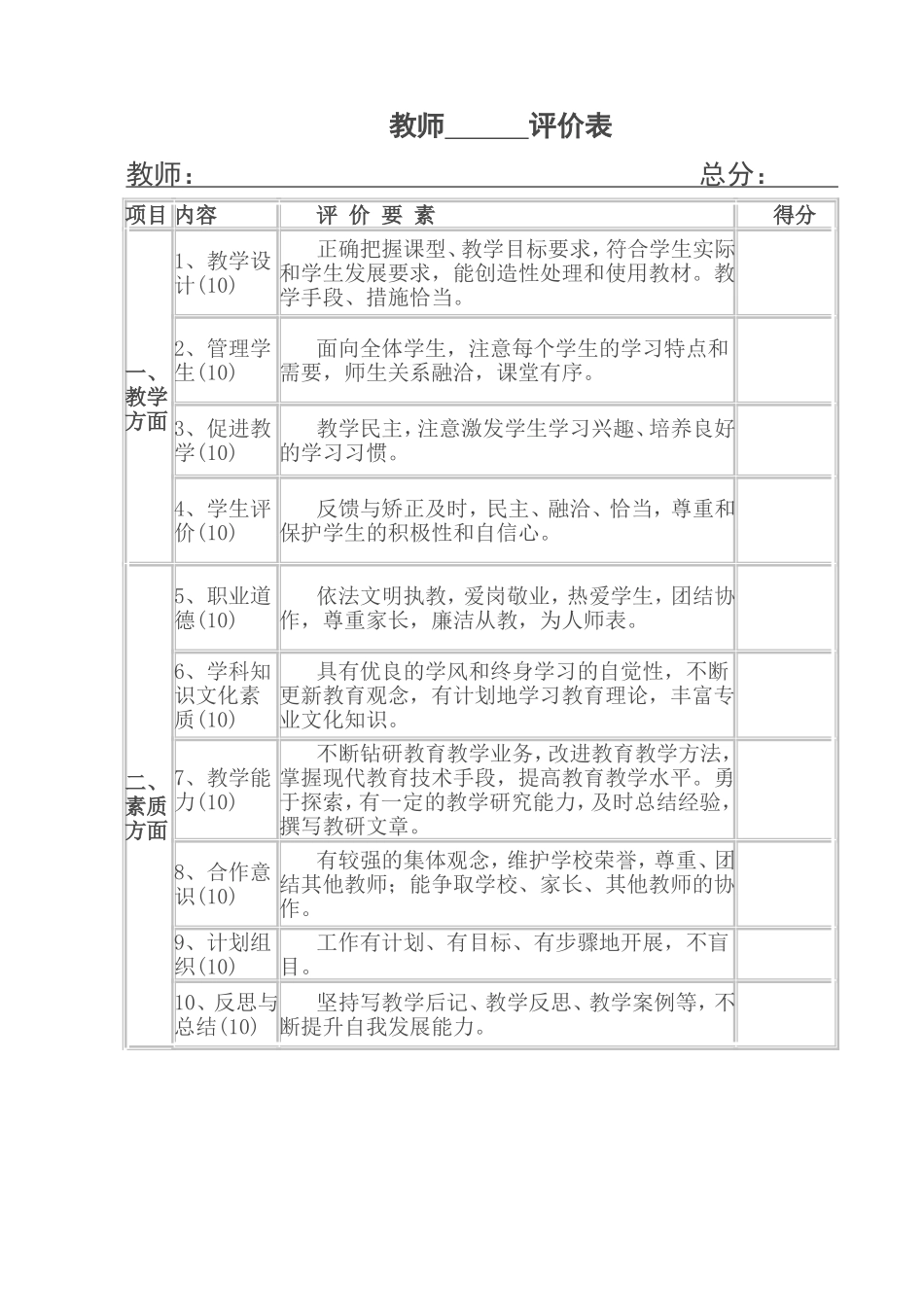 教师______评价表

教师：　　　　　　　　　　　　　　　　　　　　总分：

| 项目 | 内容 | 评 价 要 素 | 得分 |
|---|---|---|---|
| 一、教学方面 | 1、教学设计(10) | 正确把握课型、教学目标要求，符合学生实际和学生发展要求，能创造性处理和使用教材。教学手段、措施恰当。 | |
| | 2、管理学生(10) | 面向全体学生，注意每个学生的学习特点和需要，师生关系融洽，课堂有序。 | |
| | 3、促进教学(10) | 教学民主，注意激发学生学习兴趣、培养良好的学习习惯。 | |
| | 4、学生评价(10) | 反馈与矫正及时，民主、融洽、恰当，尊重和保护学生的积极性和自信心。 | |
| 二、素质方面 | 5、职业道德(10) | 依法文明执教，爱岗敬业，热爱学生，团结协作，尊重家长，廉洁从教，为人师表。 | |
| | 6、学科知识文化素质(10) | 具有优良的学风和终身学习的自觉性，不断更新教育观念，有计划地学习教育理论，丰富专业文化知识。 | |
| | 7、教学能力(10) | 不断钻研教育教学业务，改进教育教学方法，掌握现代教育技术手段，提高教育教学水平。勇于探索，有一定的教学研究能力，及时总结经验，撰写教研文章。 | |
| | 8、合作意识(10) | 有较强的集体观念，维护学校荣誉，尊重、团结其他教师；能争取学校、家长、其他教师的协作。 | |
| | 9、计划组织(10) | 工作有计划、有目标、有步骤地开展，不盲目。 | |
| | 10、反思与总结(10) | 坚持写教学后记、教学反思、教学案例等，不断提升自我发展能力。 | |